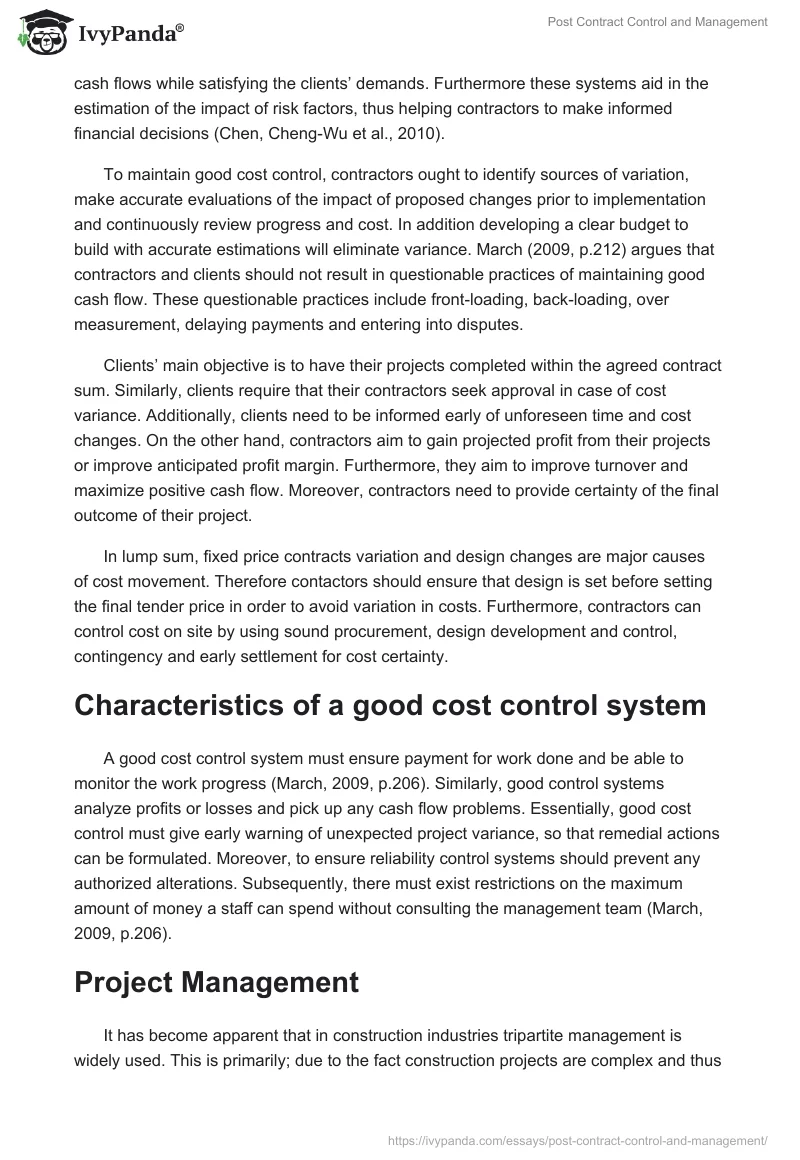 IvyPanda®

Post Contract Control and Management

cash flows while satisfying the clients' demands. Furthermore these systems aid in the estimation of the impact of risk factors, thus helping contractors to make informed financial decisions (Chen, Cheng-Wu et al., 2010).

To maintain good cost control, contractors ought to identify sources of variation, make accurate evaluations of the impact of proposed changes prior to implementation and continuously review progress and cost. In addition developing a clear budget to build with accurate estimations will eliminate variance. March (2009, p.212) argues that contractors and clients should not result in questionable practices of maintaining good cash flow. These questionable practices include front-loading, back-loading, over measurement, delaying payments and entering into disputes.

Clients' main objective is to have their projects completed within the agreed contract sum. Similarly, clients require that their contractors seek approval in case of cost variance. Additionally, clients need to be informed early of unforeseen time and cost changes. On the other hand, contractors aim to gain projected profit from their projects or improve anticipated profit margin. Furthermore, they aim to improve turnover and maximize positive cash flow. Moreover, contractors need to provide certainty of the final outcome of their project.

In lump sum, fixed price contracts variation and design changes are major causes of cost movement. Therefore contactors should ensure that design is set before setting the final tender price in order to avoid variation in costs. Furthermore, contractors can control cost on site by using sound procurement, design development and control, contingency and early settlement for cost certainty.

Characteristics of a good cost control system

A good cost control system must ensure payment for work done and be able to monitor the work progress (March, 2009, p.206). Similarly, good control systems analyze profits or losses and pick up any cash flow problems. Essentially, good cost control must give early warning of unexpected project variance, so that remedial actions can be formulated. Moreover, to ensure reliability control systems should prevent any authorized alterations. Subsequently, there must exist restrictions on the maximum amount of money a staff can spend without consulting the management team (March, 2009, p.206).

Project Management

It has become apparent that in construction industries tripartite management is widely used. This is primarily; due to the fact construction projects are complex and thus

https://ivypanda.com/essays/post-contract-control-and-management/